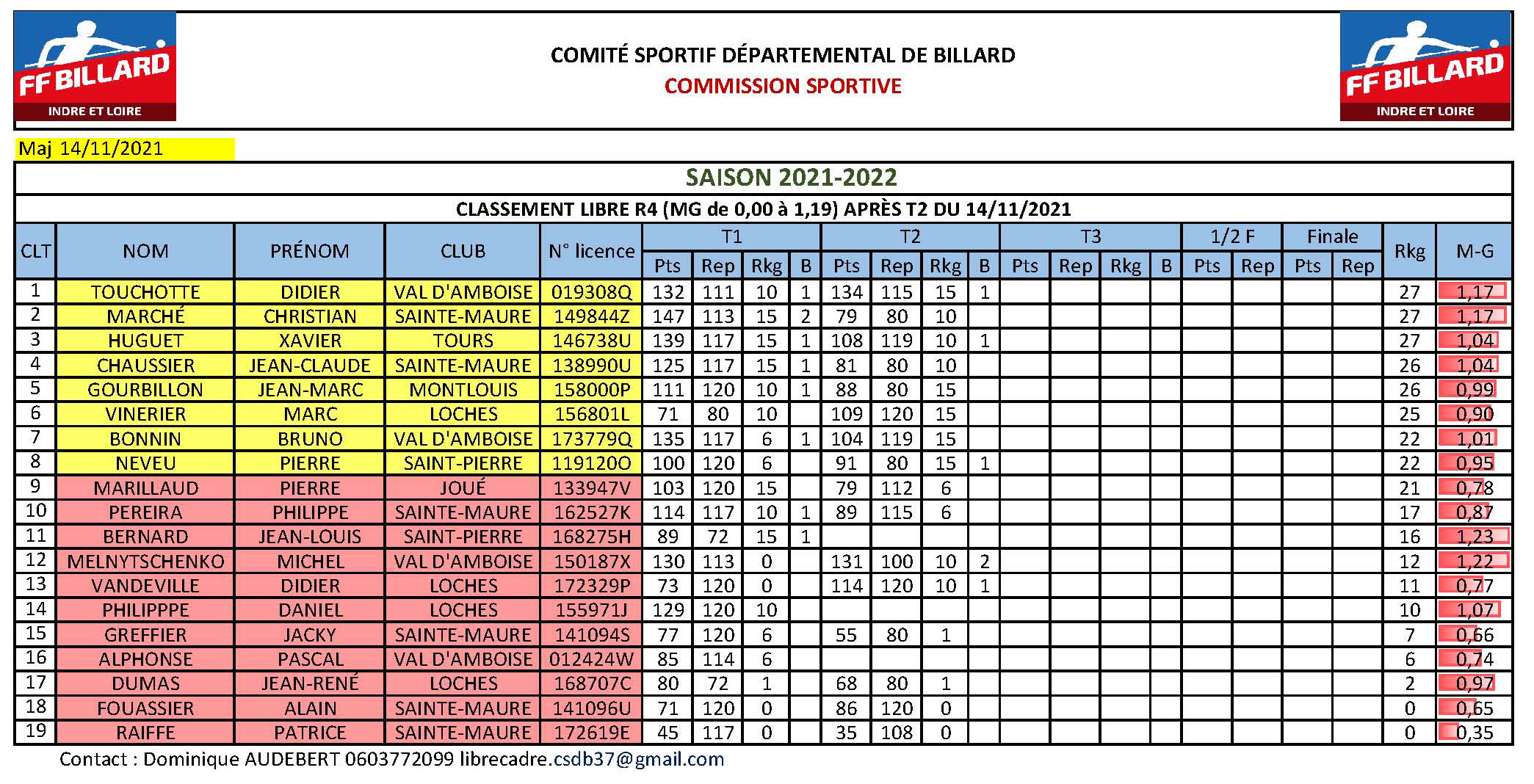 FF BILLARD
INDRE ET LOIRE

COMITÉ SPORTIF DÉPARTEMENTAL DE BILLARD
COMMISSION SPORTIVE

FF BILLARD
INDRE ET LOIRE

Maj 14/11/2021

SAISON 2021-2022

CLASSEMENT LIBRE R4 (MG de 0,00 à 1,19) APRÈS T2 DU 14/11/2021

| CLT | NOM | PRÉNOM | CLUB | N° licence | T1 Pts | T1 Rep | T1 Rkg | T1 B | T2 Pts | T2 Rep | T2 Rkg | T2 B | T3 Pts | T3 Rep | T3 Rkg | T3 B | 1/2 F Pts | 1/2 F Rep | Finale Pts | Finale Rep | Rkg | M-G |
|---|---|---|---|---|---|---|---|---|---|---|---|---|---|---|---|---|---|---|---|---|---|---|
| 1 | TOUCHOTTE | DIDIER | VAL D'AMBOISE | 019308Q | 132 | 111 | 10 | 1 | 134 | 115 | 15 | 1 | | | | | | | | | 27 | 1,17 |
| 2 | MARCHÉ | CHRISTIAN | SAINTE-MAURE | 149844Z | 147 | 113 | 15 | 2 | 79 | 80 | 10 | | | | | | | | | | 27 | 1,17 |
| 3 | HUGUET | XAVIER | TOURS | 146738U | 139 | 117 | 15 | 1 | 108 | 119 | 10 | 1 | | | | | | | | | 27 | 1,04 |
| 4 | CHAUSSIER | JEAN-CLAUDE | SAINTE-MAURE | 138990U | 125 | 117 | 15 | 1 | 81 | 80 | 10 | | | | | | | | | | 26 | 1,04 |
| 5 | GOURBILLON | JEAN-MARC | MONTLOUIS | 158000P | 111 | 120 | 10 | 1 | 88 | 80 | 15 | | | | | | | | | | 26 | 0,99 |
| 6 | VINERIER | MARC | LOCHES | 156801L | 71 | 80 | 10 | | 109 | 120 | 15 | | | | | | | | | | 25 | 0,90 |
| 7 | BONNIN | BRUNO | VAL D'AMBOISE | 173779Q | 135 | 117 | 6 | 1 | 104 | 119 | 15 | | | | | | | | | | 22 | 1,01 |
| 8 | NEVEU | PIERRE | SAINT-PIERRE | 119120O | 100 | 120 | 6 | | 91 | 80 | 15 | 1 | | | | | | | | | 22 | 0,95 |
| 9 | MARILLAUD | PIERRE | JOUÉ | 133947V | 103 | 120 | 15 | | 79 | 112 | 6 | | | | | | | | | | 21 | 0,78 |
| 10 | PEREIRA | PHILIPPE | SAINTE-MAURE | 162527K | 114 | 117 | 10 | 1 | 89 | 115 | 6 | | | | | | | | | | 17 | 0,87 |
| 11 | BERNARD | JEAN-LOUIS | SAINT-PIERRE | 168275H | 89 | 72 | 15 | 1 | | | | | | | | | | | | | 16 | 1,23 |
| 12 | MELNYTSCHENKO | MICHEL | VAL D'AMBOISE | 150187X | 130 | 113 | 0 | | 131 | 100 | 10 | 2 | | | | | | | | | 12 | 1,22 |
| 13 | VANDEVILLE | DIDIER | LOCHES | 172329P | 73 | 120 | 0 | | 114 | 120 | 10 | 1 | | | | | | | | | 11 | 0,77 |
| 14 | PHILIPPPE | DANIEL | LOCHES | 155971J | 129 | 120 | 10 | | | | | | | | | | | | | | 10 | 1,07 |
| 15 | GREFFIER | JACKY | SAINTE-MAURE | 141094S | 77 | 120 | 6 | | 55 | 80 | 1 | | | | | | | | | | 7 | 0,66 |
| 16 | ALPHONSE | PASCAL | VAL D'AMBOISE | 012424W | 85 | 114 | 6 | | | | | | | | | | | | | | 6 | 0,74 |
| 17 | DUMAS | JEAN-RENÉ | LOCHES | 168707C | 80 | 72 | 1 | | 68 | 80 | 1 | | | | | | | | | | 2 | 0,97 |
| 18 | FOUASSIER | ALAIN | SAINTE-MAURE | 141096U | 71 | 120 | 0 | | 86 | 120 | 0 | | | | | | | | | | 0 | 0,65 |
| 19 | RAIFFE | PATRICE | SAINTE-MAURE | 172619E | 45 | 117 | 0 | | 35 | 108 | 0 | | | | | | | | | | 0 | 0,35 |

Contact : Dominique AUDEBERT 0603772099 librecadre.csdb37@gmail.com